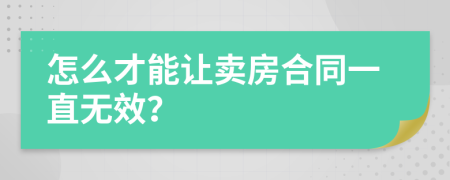 怎么才能让卖房合同一直无效?